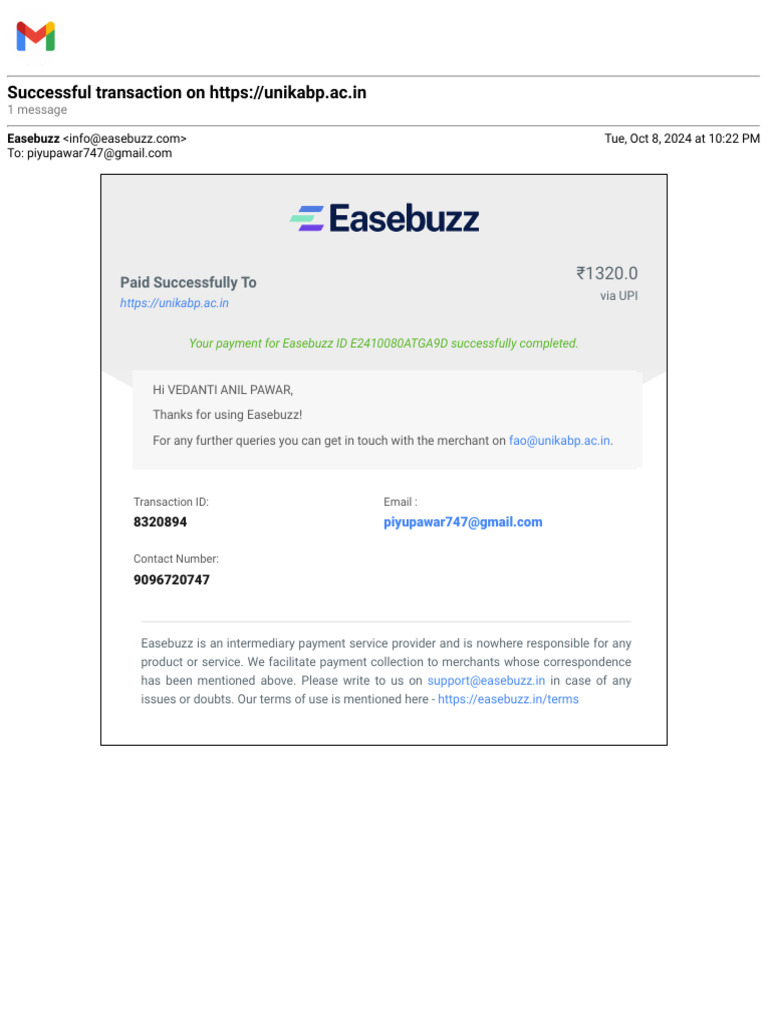 Successful transaction on https://unikabp.ac.in
1 message

Easebuzz <info@easebuzz.com>
To: piyupawar747@gmail.com

Tue, Oct 8, 2024 at 10:22 PM

Easebuzz

Paid Successfully To
https://unikabp.ac.in

₹1320.0
via UPI

Your payment for Easebuzz ID E2410080ATGA9D successfully completed.

Hi VEDANTI ANIL PAWAR,

Thanks for using Easebuzz!

For any further queries you can get in touch with the merchant on fao@unikabp.ac.in.

Transaction ID:
8320894

Email :
piyupawar747@gmail.com

Contact Number:
9096720747

Easebuzz is an intermediary payment service provider and is nowhere responsible for any product or service. We facilitate payment collection to merchants whose correspondence has been mentioned above. Please write to us on support@easebuzz.in in case of any issues or doubts. Our terms of use is mentioned here - https://easebuzz.in/terms